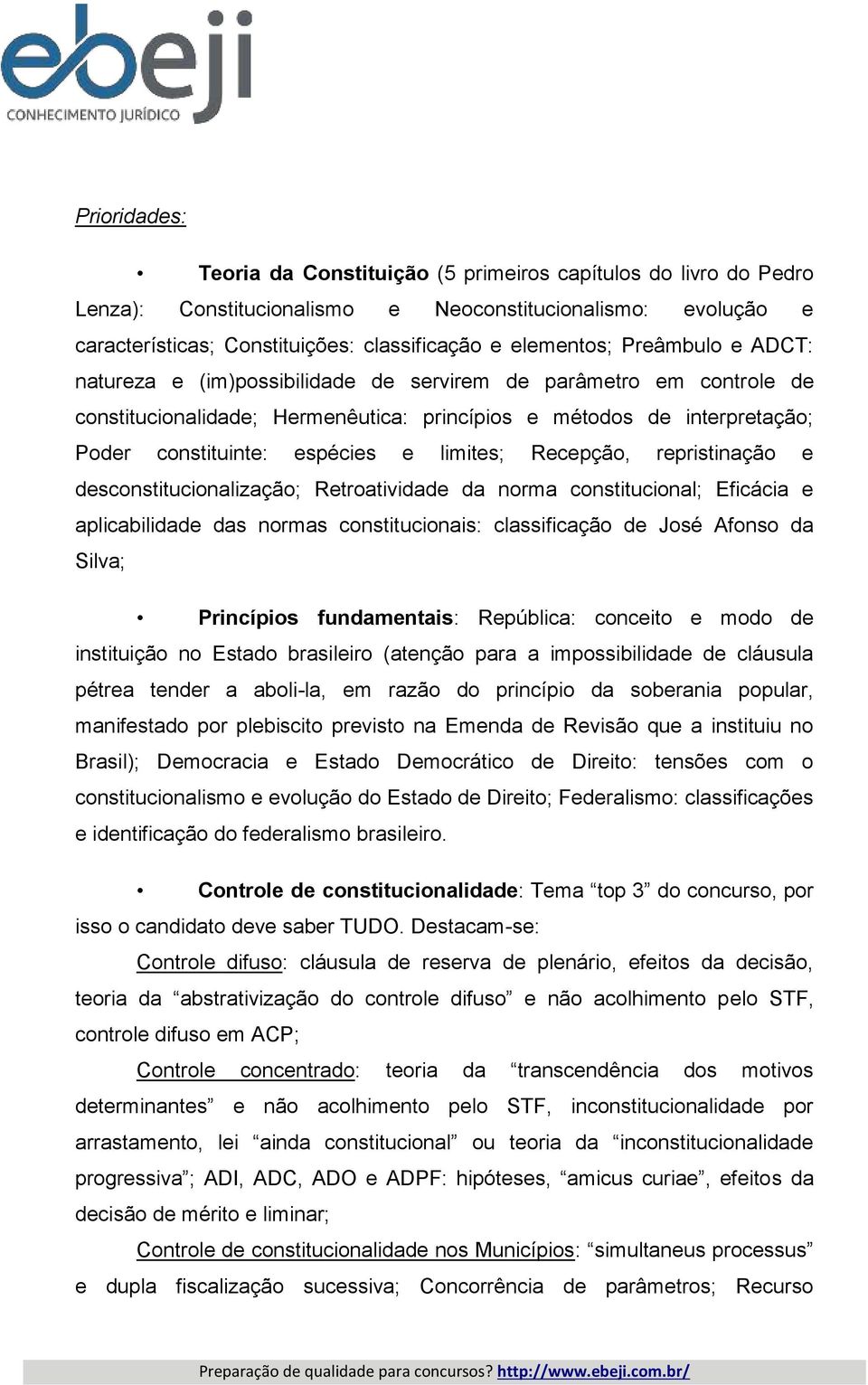 ebeji
CONHECIMENTO JURÍDICO

Prioridades:

• Teoria da Constituição (5 primeiros capítulos do livro do Pedro Lenza): Constitucionalismo e Neoconstitucionalismo: evolução e características; Constituições: classificação e elementos; Preâmbulo e ADCT: natureza e (im)possibilidade de servirem de parâmetro em controle de constitucionalidade; Hermenêutica: princípios e métodos de interpretação; Poder constituinte: espécies e limites; Recepção, repristinação e desconstitucionalização; Retroatividade da norma constitucional; Eficácia e aplicabilidade das normas constitucionais: classificação de José Afonso da Silva;

• Princípios fundamentais: República: conceito e modo de instituição no Estado brasileiro (atenção para a impossibilidade de cláusula pétrea tender a aboli-la, em razão do princípio da soberania popular, manifestado por plebiscito previsto na Emenda de Revisão que a instituiu no Brasil); Democracia e Estado Democrático de Direito: tensões com o constitucionalismo e evolução do Estado de Direito; Federalismo: classificações e identificação do federalismo brasileiro.

• Controle de constitucionalidade: Tema “top 3” do concurso, por isso o candidato deve saber TUDO. Destacam-se:

Controle difuso: cláusula de reserva de plenário, efeitos da decisão, teoria da “abstrativização do controle difuso” e não acolhimento pelo STF, controle difuso em ACP;

Controle concentrado: teoria da “transcendência dos motivos determinantes” e não acolhimento pelo STF, inconstitucionalidade por arrastamento, lei “ainda constitucional” ou teoria da “inconstitucionalidade progressiva”; ADI, ADC, ADO e ADPF: hipóteses, “amicus curiae”, efeitos da decisão de mérito e liminar;

Controle de constitucionalidade nos Municípios: “simultaneus processus” e dupla fiscalização sucessiva; Concorrência de parâmetros; Recurso

Preparação de qualidade para concursos? http://www.ebeji.com.br/